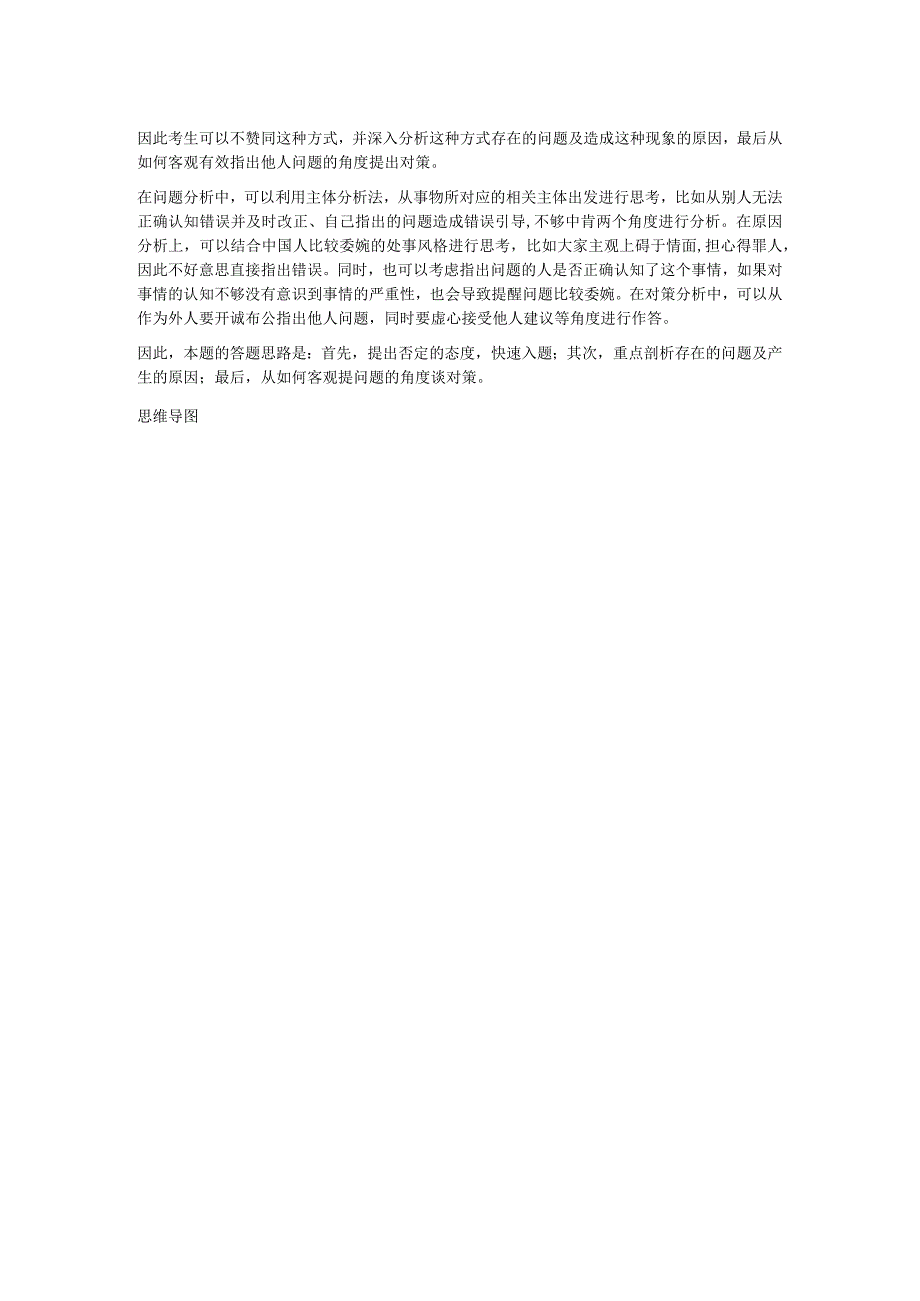 因此考生可以不赞同这种方式，并深入分析这种方式存在的问题及造成这种现象的原因，最后从如何客观有效指出他人问题的角度提出对策。

在问题分析中，可以利用主体分析法，从事物所对应的相关主体出发进行思考，比如从别人无法正确认知错误并及时改正、自己指出的问题造成错误引导，不够中肯两个角度进行分析。在原因分析上，可以结合中国人比较委婉的处事风格进行思考，比如大家主观上碍于情面，担心得罪人，因此不好意思直接指出错误。同时，也可以考虑指出问题的人是否正确认知了这个事情，如果对事情的认知不够没有意识到事情的严重性，也会导致提醒问题比较委婉。在对策分析中，可以从作为外人要开诚布公指出他人问题，同时要虚心接受他人建议等角度进行作答。

因此，本题的答题思路是：首先，提出否定的态度，快速入题；其次，重点剖析存在的问题及产生的原因；最后，从如何客观提问题的角度谈对策。

思维导图